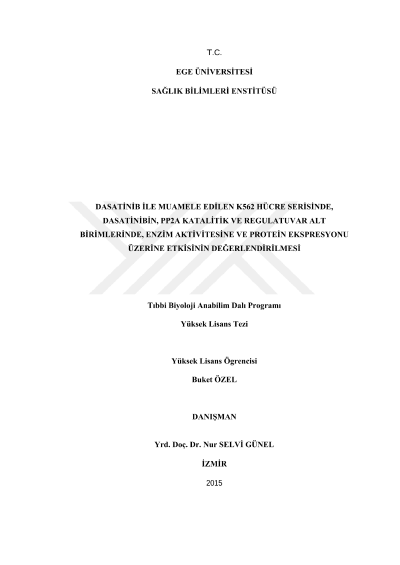 T.C.

EGE ÜNİVERSİTESİ

SAĞLIK BİLİMLERİ ENSTİTÜSÜ

DASATİNİB İLE MUAMELE EDİLEN K562 HÜCRE SERİSİNDE, DASATİNİBİN, PP2A KATALİTİK VE REGULATUVAR ALT BİRİMLERİNDE, ENZİM AKTİVİTESİNE VE PROTEİN EKSPRESYONU ÜZERİNE ETKİSİNİN DEĞERLENDİRİLMESİ

Tıbbi Biyoloji Anabilim Dalı Programı

Yüksek Lisans Tezi

Yüksek Lisans Ögrencisi

Buket ÖZEL

DANIŞMAN

Yrd. Doç. Dr. Nur SELVİ GÜNEL

İZMİR

2015